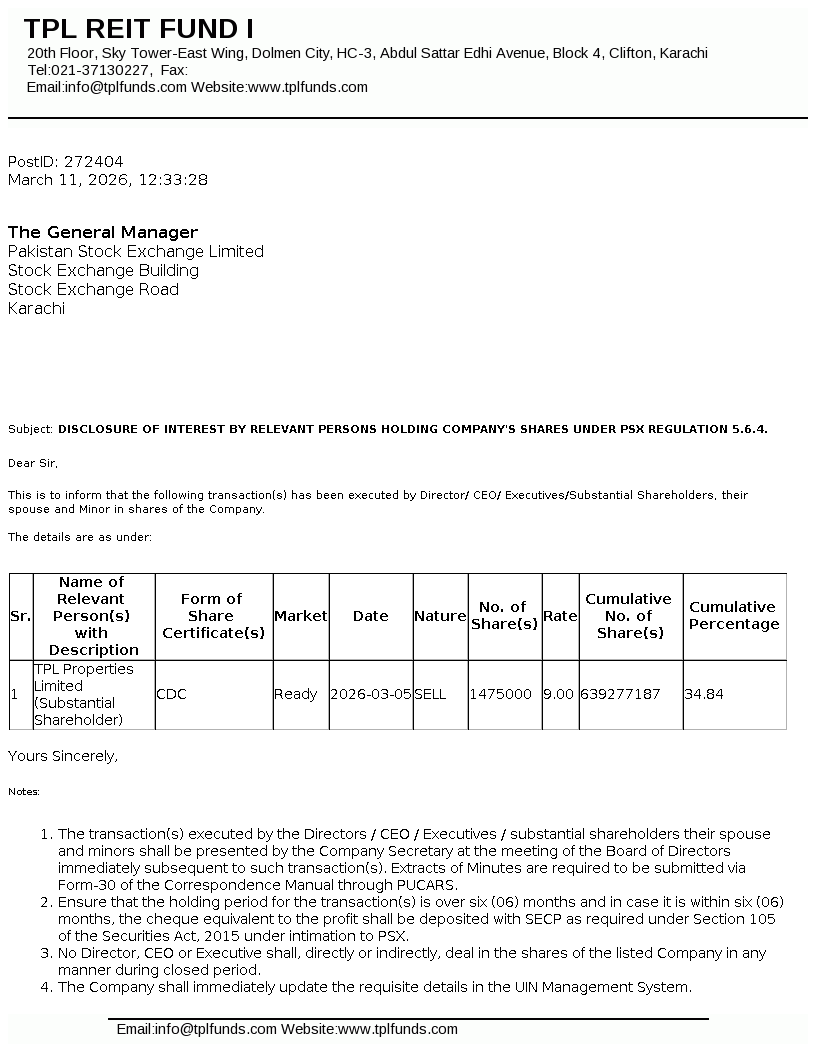 TPL REIT FUND I
20th Floor, Sky Tower-East Wing, Dolmen City, HC-3, Abdul Sattar Edhi Avenue, Block 4, Clifton, Karachi
Tel:021-37130227, Fax:
Email:info@tplfunds.com Website:www.tplfunds.com

PostID: 272404
March 11, 2026, 12:33:28

The General Manager
Pakistan Stock Exchange Limited
Stock Exchange Building
Stock Exchange Road
Karachi

Subject: DISCLOSURE OF INTEREST BY RELEVANT PERSONS HOLDING COMPANY'S SHARES UNDER PSX REGULATION 5.6.4.

Dear Sir,

This is to inform that the following transaction(s) has been executed by Director/ CEO/ Executives/Substantial Shareholders, their spouse and Minor in shares of the Company.

The details are as under:

| Sr. | Name of Relevant Person(s) with Description | Form of Share Certificate(s) | Market | Date | Nature | No. of Share(s) | Rate | Cumulative No. of Share(s) | Cumulative Percentage |
|---|---|---|---|---|---|---|---|---|---|
| 1 | TPL Properties Limited (Substantial Shareholder) | CDC | Ready | 2026-03-05 | SELL | 1475000 | 9.00 | 639277187 | 34.84 |

Yours Sincerely,

Notes:

1. The transaction(s) executed by the Directors / CEO / Executives / substantial shareholders their spouse and minors shall be presented by the Company Secretary at the meeting of the Board of Directors immediately subsequent to such transaction(s). Extracts of Minutes are required to be submitted via Form-30 of the Correspondence Manual through PUCARS.
2. Ensure that the holding period for the transaction(s) is over six (06) months and in case it is within six (06) months, the cheque equivalent to the profit shall be deposited with SECP as required under Section 105 of the Securities Act, 2015 under intimation to PSX.
3. No Director, CEO or Executive shall, directly or indirectly, deal in the shares of the listed Company in any manner during closed period.
4. The Company shall immediately update the requisite details in the UIN Management System.

Email:info@tplfunds.com Website:www.tplfunds.com